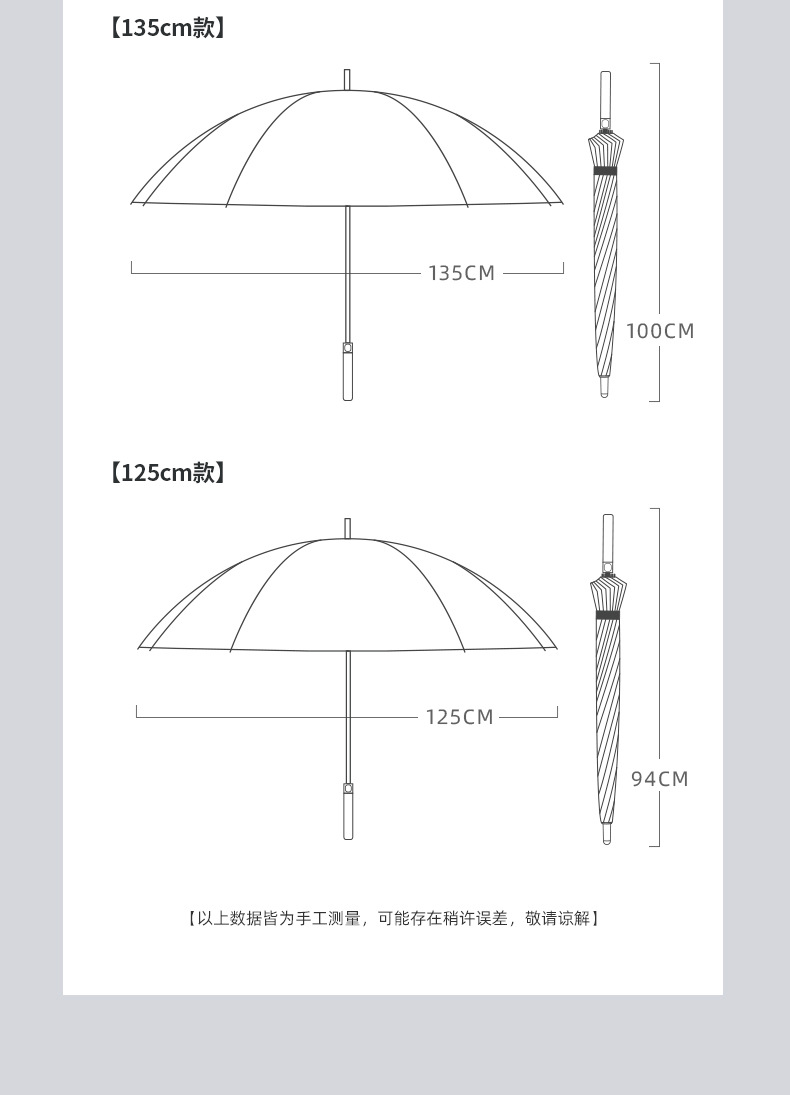 【135cm款】

135CM

100CM

【125cm款】

125CM

94CM

【以上数据皆为手工测量，可能存在稍许误差，敬请谅解】